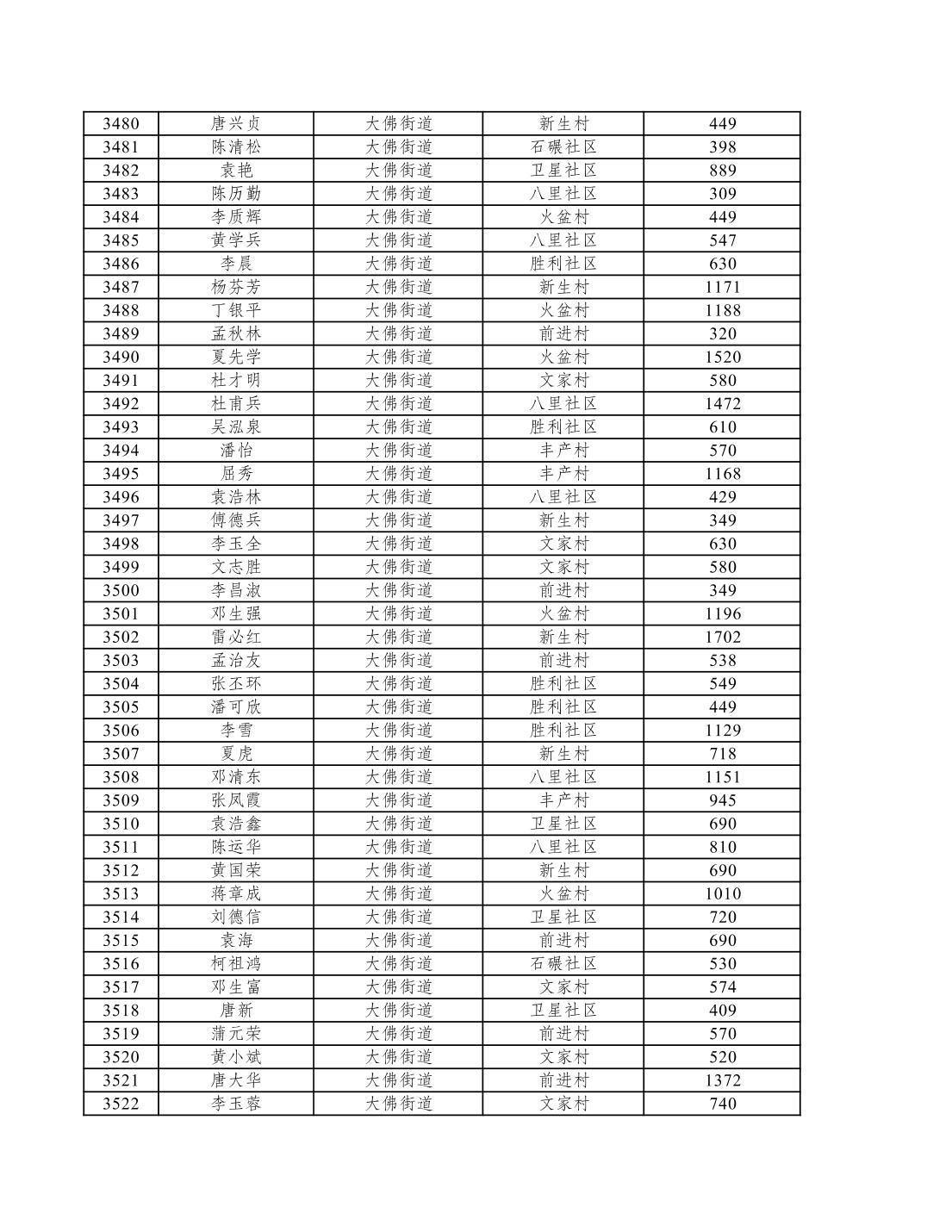 | 3480 | 唐兴贞 | 大佛街道 | 新生村 | 449 |
|---|---|---|---|---|
| 3481 | 陈清松 | 大佛街道 | 石碾社区 | 398 |
| 3482 | 袁艳 | 大佛街道 | 卫星社区 | 889 |
| 3483 | 陈历勤 | 大佛街道 | 八里社区 | 309 |
| 3484 | 李质辉 | 大佛街道 | 火盆村 | 449 |
| 3485 | 黄学兵 | 大佛街道 | 八里社区 | 547 |
| 3486 | 李晨 | 大佛街道 | 胜利社区 | 630 |
| 3487 | 杨芬芳 | 大佛街道 | 新生村 | 1171 |
| 3488 | 丁银平 | 大佛街道 | 火盆村 | 1188 |
| 3489 | 孟秋林 | 大佛街道 | 前进村 | 320 |
| 3490 | 夏先学 | 大佛街道 | 火盆村 | 1520 |
| 3491 | 杜才明 | 大佛街道 | 文家村 | 580 |
| 3492 | 杜甫兵 | 大佛街道 | 八里社区 | 1472 |
| 3493 | 吴泓泉 | 大佛街道 | 胜利社区 | 610 |
| 3494 | 潘怡 | 大佛街道 | 丰产村 | 570 |
| 3495 | 屈秀 | 大佛街道 | 丰产村 | 1168 |
| 3496 | 袁浩林 | 大佛街道 | 八里社区 | 429 |
| 3497 | 傅德兵 | 大佛街道 | 新生村 | 349 |
| 3498 | 李玉全 | 大佛街道 | 文家村 | 630 |
| 3499 | 文志胜 | 大佛街道 | 文家村 | 580 |
| 3500 | 李昌淑 | 大佛街道 | 前进村 | 349 |
| 3501 | 邓生强 | 大佛街道 | 火盆村 | 1196 |
| 3502 | 雷必红 | 大佛街道 | 新生村 | 1702 |
| 3503 | 孟治友 | 大佛街道 | 前进村 | 538 |
| 3504 | 张丕环 | 大佛街道 | 胜利社区 | 549 |
| 3505 | 潘可欣 | 大佛街道 | 胜利社区 | 449 |
| 3506 | 李雪 | 大佛街道 | 胜利社区 | 1129 |
| 3507 | 夏虎 | 大佛街道 | 新生村 | 718 |
| 3508 | 邓清东 | 大佛街道 | 八里社区 | 1151 |
| 3509 | 张凤霞 | 大佛街道 | 丰产村 | 945 |
| 3510 | 袁浩鑫 | 大佛街道 | 卫星社区 | 690 |
| 3511 | 陈运华 | 大佛街道 | 八里社区 | 810 |
| 3512 | 黄国荣 | 大佛街道 | 新生村 | 690 |
| 3513 | 蒋章成 | 大佛街道 | 火盆村 | 1010 |
| 3514 | 刘德信 | 大佛街道 | 卫星社区 | 720 |
| 3515 | 袁海 | 大佛街道 | 前进村 | 690 |
| 3516 | 柯祖鸿 | 大佛街道 | 石碾社区 | 530 |
| 3517 | 邓生富 | 大佛街道 | 文家村 | 574 |
| 3518 | 唐新 | 大佛街道 | 卫星社区 | 409 |
| 3519 | 蒲元荣 | 大佛街道 | 前进村 | 570 |
| 3520 | 黄小斌 | 大佛街道 | 文家村 | 520 |
| 3521 | 唐大华 | 大佛街道 | 前进村 | 1372 |
| 3522 | 李玉蓉 | 大佛街道 | 文家村 | 740 |